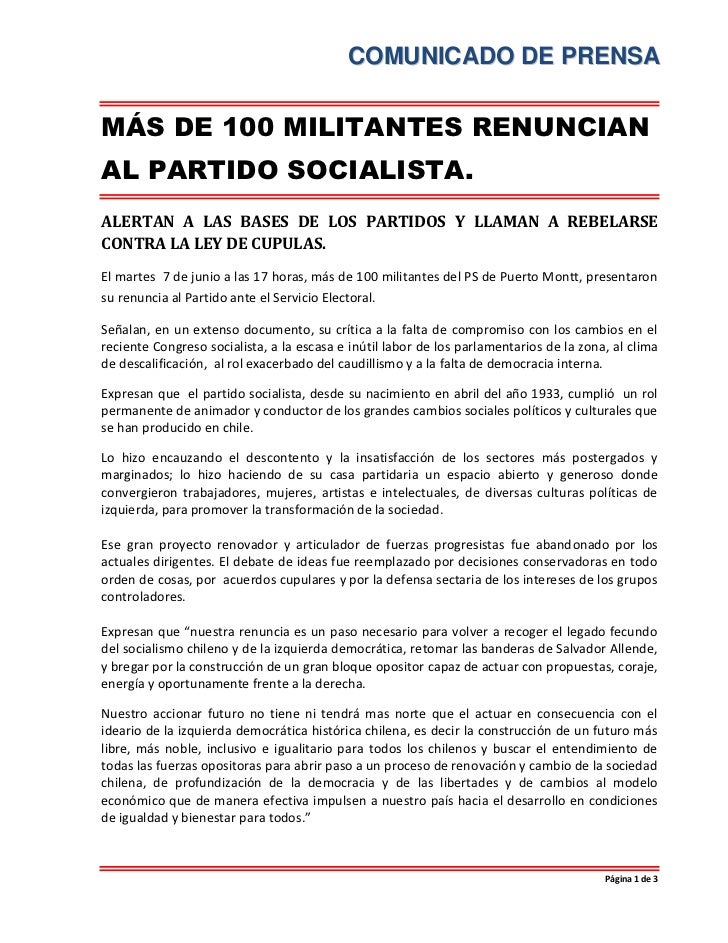 COMUNICADO DE PRENSA

MÁS DE 100 MILITANTES RENUNCIAN AL PARTIDO SOCIALISTA.

ALERTAN A LAS BASES DE LOS PARTIDOS Y LLAMAN A REBELARSE CONTRA LA LEY DE CUPULAS.

El martes 7 de junio a las 17 horas, más de 100 militantes del PS de Puerto Montt, presentaron su renuncia al Partido ante el Servicio Electoral.

Señalan, en un extenso documento, su crítica a la falta de compromiso con los cambios en el reciente Congreso socialista, a la escasa e inútil labor de los parlamentarios de la zona, al clima de descalificación, al rol exacerbado del caudillismo y a la falta de democracia interna.

Expresan que el partido socialista, desde su nacimiento en abril del año 1933, cumplió un rol permanente de animador y conductor de los grandes cambios sociales políticos y culturales que se han producido en chile.

Lo hizo encauzando el descontento y la insatisfacción de los sectores más postergados y marginados; lo hizo haciendo de su casa partidaria un espacio abierto y generoso donde convergieron trabajadores, mujeres, artistas e intelectuales, de diversas culturas políticas de izquierda, para promover la transformación de la sociedad.

Ese gran proyecto renovador y articulador de fuerzas progresistas fue abandonado por los actuales dirigentes. El debate de ideas fue reemplazado por decisiones conservadoras en todo orden de cosas, por acuerdos cupulares y por la defensa sectaria de los intereses de los grupos controladores.

Expresan que “nuestra renuncia es un paso necesario para volver a recoger el legado fecundo del socialismo chileno y de la izquierda democrática, retomar las banderas de Salvador Allende, y bregar por la construcción de un gran bloque opositor capaz de actuar con propuestas, coraje, energía y oportunamente frente a la derecha.

Nuestro accionar futuro no tiene ni tendrá mas norte que el actuar en consecuencia con el ideario de la izquierda democrática histórica chilena, es decir la construcción de un futuro más libre, más noble, inclusivo e igualitario para todos los chilenos y buscar el entendimiento de todas las fuerzas opositoras para abrir paso a un proceso de renovación y cambio de la sociedad chilena, de profundización de la democracia y de las libertades y de cambios al modelo económico que de manera efectiva impulsen a nuestro país hacia el desarrollo en condiciones de igualdad y bienestar para todos.”

Página 1 de 3